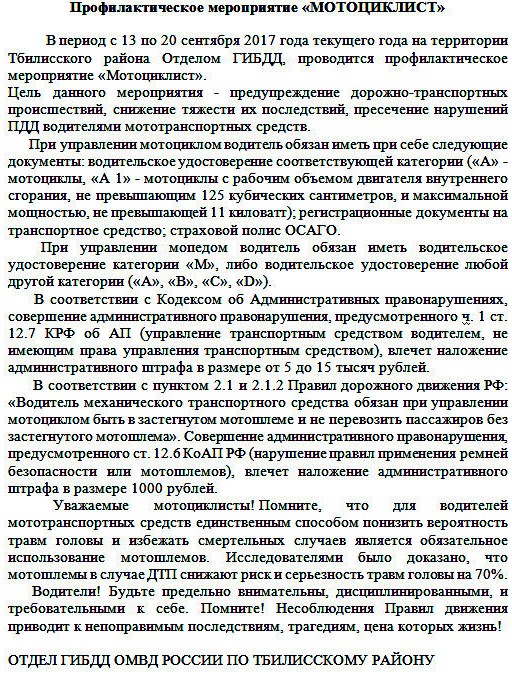 Профилактическое мероприятие «МОТОЦИКЛИСТ»

В период с 13 по 20 сентября 2017 года текущего года на территории Тбилисского района Отделом ГИБДД, проводится профилактическое мероприятие «Мотоциклист».

Цель данного мероприятия - предупреждение дорожно-транспортных происшествий, снижение тяжести их последствий, пресечение нарушений ПДД водителями мототранспортных средств.

При управлении мотоциклом водитель обязан иметь при себе следующие документы: водительское удостоверение соответствующей категории («А» - мотоциклы, «А 1» - мотоциклы с рабочим объемом двигателя внутреннего сгорания, не превышающим 125 кубических сантиметров, и максимальной мощностью, не превышающей 11 киловатт); регистрационные документы на транспортное средство; страховой полис ОСАГО.

При управлении мопедом водитель обязан иметь водительское удостоверение категории «М», либо водительское удостоверение любой другой категории («А», «В», «С», «D»).

В соответствии с Кодексом об Административных правонарушениях, совершение административного правонарушения, предусмотренного ч. 1 ст. 12.7 КРФ об АП (управление транспортным средством водителем, не имеющим права управления транспортным средством), влечет наложение административного штрафа в размере от 5 до 15 тысяч рублей.

В соответствии с пунктом 2.1 и 2.1.2 Правил дорожного движения РФ: «Водитель механического транспортного средства обязан при управлении мотоциклом быть в застегнутом мотошлеме и не перевозить пассажиров без застегнутого мотошлема». Совершение административного правонарушения, предусмотренного ст. 12.6 КоАП РФ (нарушение правил применения ремней безопасности или мотошлемов), влечет наложение административного штрафа в размере 1000 рублей.

Уважаемые мотоциклисты! Помните, что для водителей мототранспортных средств единственным способом понизить вероятность травм головы и избежать смертельных случаев является обязательное использование мотошлемов. Исследователями было доказано, что мотошлемы в случае ДТП снижают риск и серьезность травм головы на 70%.

Водители! Будьте предельно внимательны, дисциплинированными, и требовательными к себе. Помните! Несоблюдения Правил движения приводит к непоправимым последствиям, трагедиям, цена которых жизнь!

ОТДЕЛ ГИБДД ОМВД РОССИИ ПО ТБИЛИССКОМУ РАЙОНУ